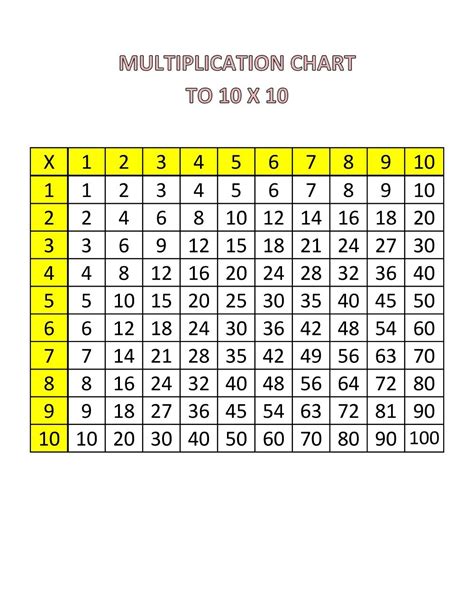 MULTIPLICATION CHART
TO 10 X 10

| X | 1 | 2 | 3 | 4 | 5 | 6 | 7 | 8 | 9 | 10 |
|---|---|---|---|---|---|---|---|---|---|---|
| 1 | 1 | 2 | 3 | 4 | 5 | 6 | 7 | 8 | 9 | 10 |
| 2 | 2 | 4 | 6 | 8 | 10 | 12 | 14 | 16 | 18 | 20 |
| 3 | 3 | 6 | 9 | 12 | 15 | 18 | 21 | 24 | 27 | 30 |
| 4 | 4 | 8 | 12 | 16 | 20 | 24 | 28 | 32 | 36 | 40 |
| 5 | 5 | 10 | 15 | 20 | 25 | 30 | 35 | 40 | 45 | 50 |
| 6 | 6 | 12 | 18 | 24 | 30 | 36 | 42 | 48 | 54 | 60 |
| 7 | 7 | 14 | 21 | 28 | 35 | 42 | 49 | 56 | 63 | 70 |
| 8 | 8 | 16 | 24 | 32 | 40 | 48 | 56 | 64 | 72 | 80 |
| 9 | 9 | 18 | 27 | 36 | 45 | 54 | 63 | 72 | 81 | 90 |
| 10 | 10 | 20 | 30 | 40 | 50 | 60 | 70 | 80 | 90 | 100 |